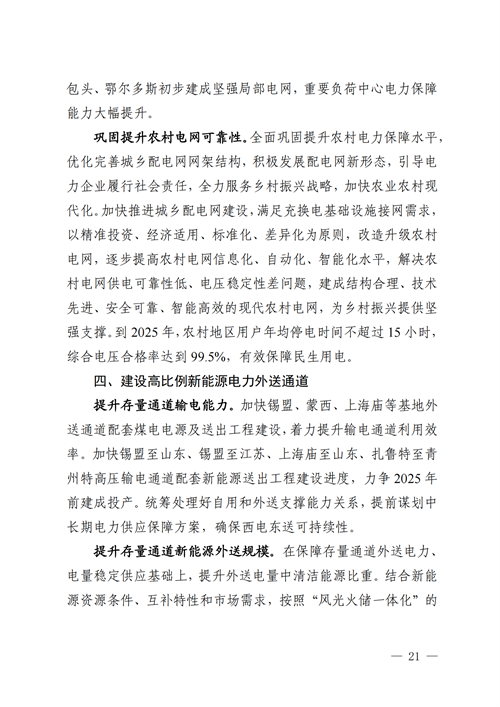 包头、鄂尔多斯初步建成坚强局部电网，重要负荷中心电力保障能力大幅提升。

巩固提升农村电网可靠性。全面巩固提升农村电力保障水平，优化完善城乡配电网网架结构，积极发展配电网新形态，引导电力企业履行社会责任，全力服务乡村振兴战略，加快农业农村现代化。加快推进城乡配电网建设，满足充换电基础设施接网需求，以精准投资、经济适用、标准化、差异化为原则，改造升级农村电网，逐步提高农村电网信息化、自动化、智能化水平，解决农村电网供电可靠性低、电压稳定性差问题，建成结构合理、技术先进、安全可靠、智能高效的现代农村电网，为乡村振兴提供坚强支撑。到2025年，农村地区用户年均停电时间不超过15小时，综合电压合格率达到99.5%，有效保障民生用电。

四、建设高比例新能源电力外送通道

提升存量通道输电能力。加快锡盟、蒙西、上海庙等基地外送通道配套煤电电源及送出工程建设，着力提升输电通道利用效率。加快锡盟至山东、锡盟至江苏、上海庙至山东、扎鲁特至青州特高压输电通道配套新能源送出工程建设进度，力争2025年前建成投产。统筹处理好自用和外送支撑能力关系，提前谋划中长期电力供应保障方案，确保西电东送可持续性。

提升存量通道新能源外送规模。在保障存量通道外送电力、电量稳定供应基础上，提升外送电量中清洁能源比重。结合新能源资源条件、互补特性和市场需求，按照“风光火储一体化”的

— 21 —